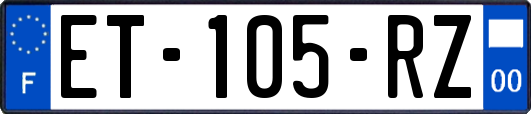 F
ET-105-RZ
00